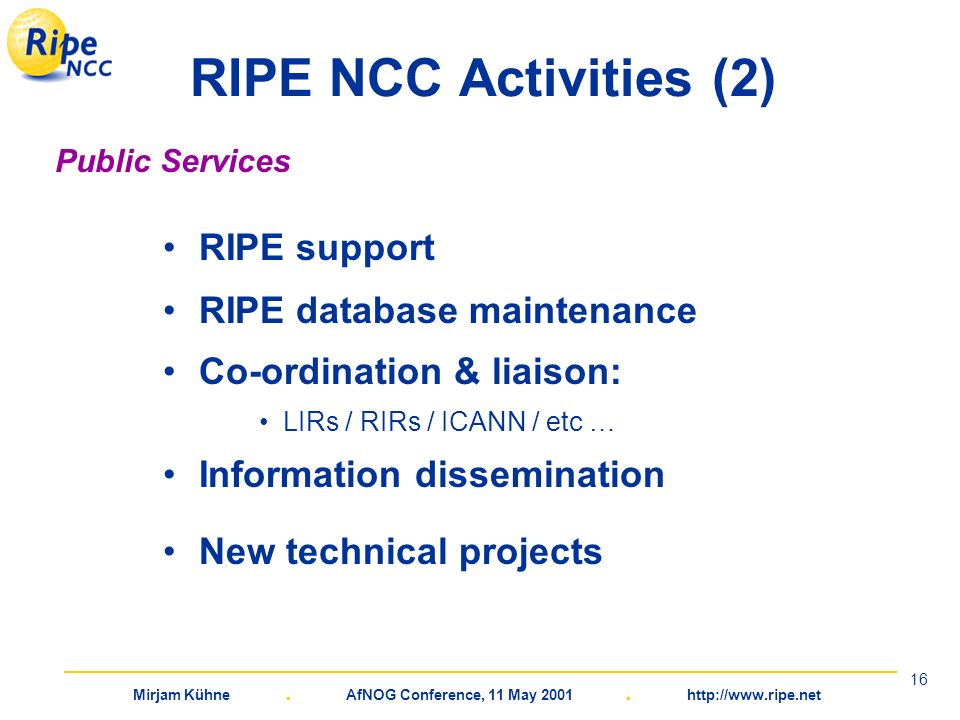 Ripe NCC

RIPE NCC Activities (2)

Public Services

• RIPE support
• RIPE database maintenance
• Co-ordination & liaison:
  • LIRs / RIRs / ICANN / etc …
• Information dissemination
• New technical projects

16

Mirjam Kühne . AfNOG Conference, 11 May 2001 . http://www.ripe.net